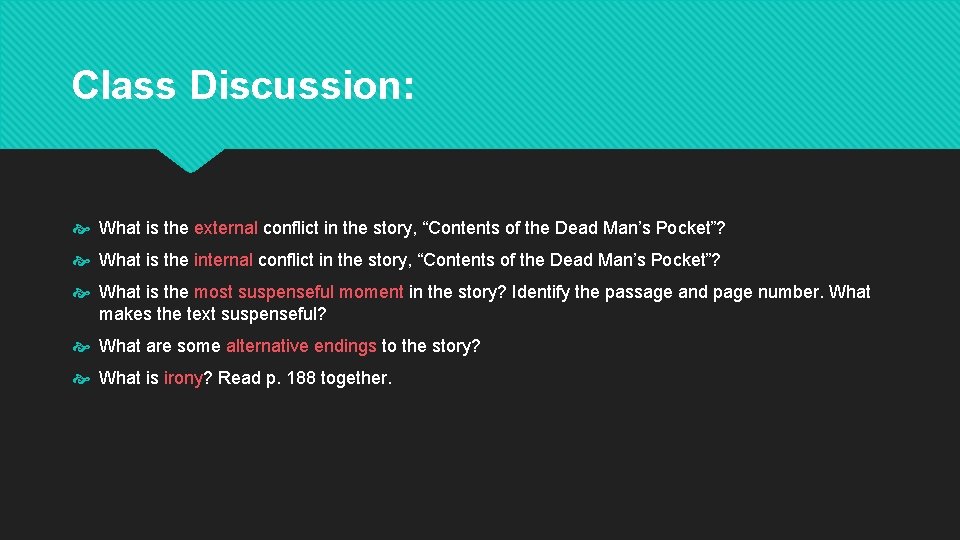 Class Discussion:

What is the external conflict in the story, “Contents of the Dead Man’s Pocket”?

What is the internal conflict in the story, “Contents of the Dead Man’s Pocket”?

What is the most suspenseful moment in the story? Identify the passage and page number. What makes the text suspenseful?

What are some alternative endings to the story?

What is irony? Read p. 188 together.